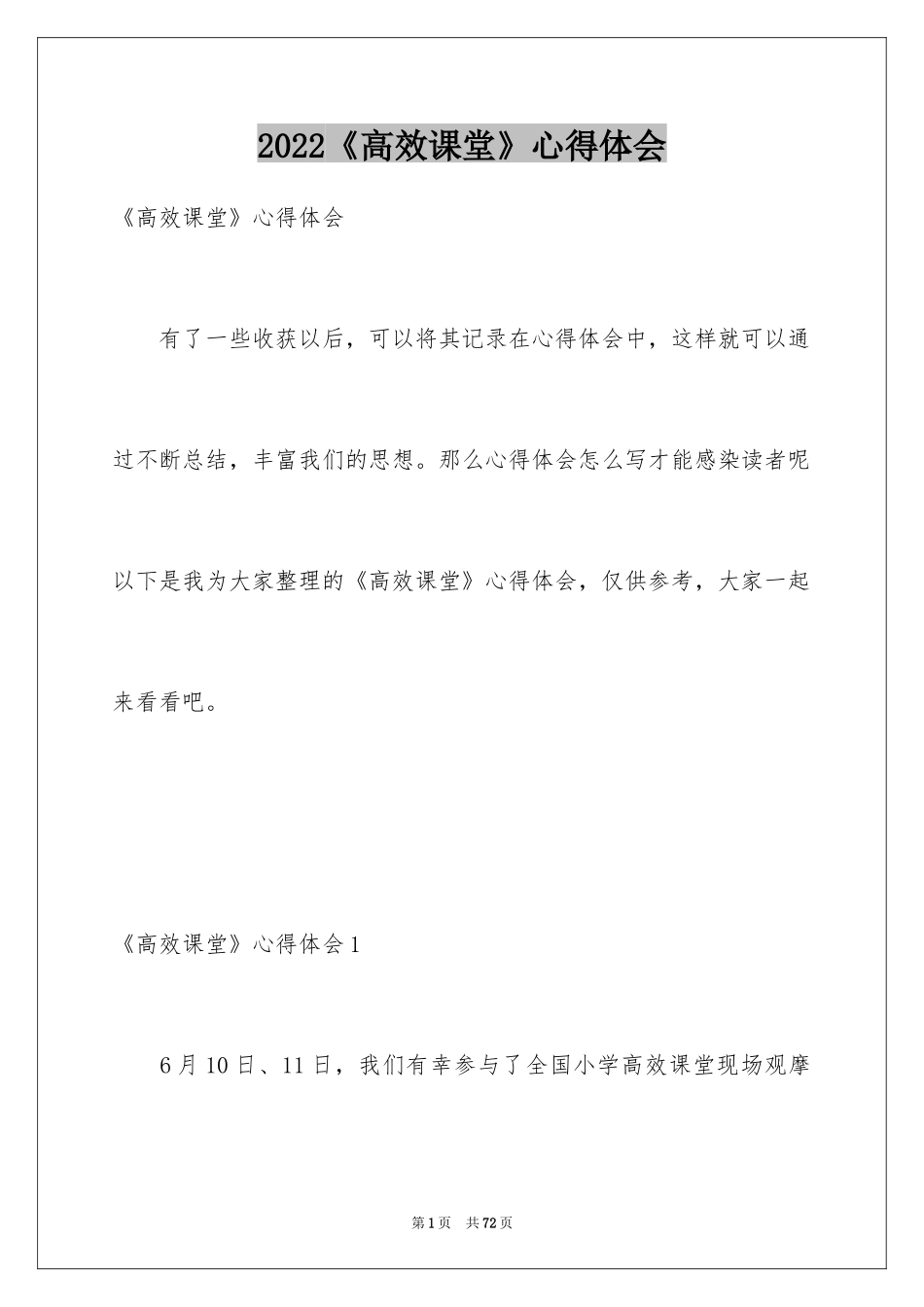 2022《高效课堂》心得体会

《高效课堂》心得体会

有了一些收获以后，可以将其记录在心得体会中，这样就可以通过不断总结，丰富我们的思想。那么心得体会怎么写才能感染读者呢以下是我为大家整理的《高效课堂》心得体会，仅供参考，大家一起来看看吧。

《高效课堂》心得体会1

6月10日、11日，我们有幸参与了全国小学高效课堂现场观摩

第1页　共72页